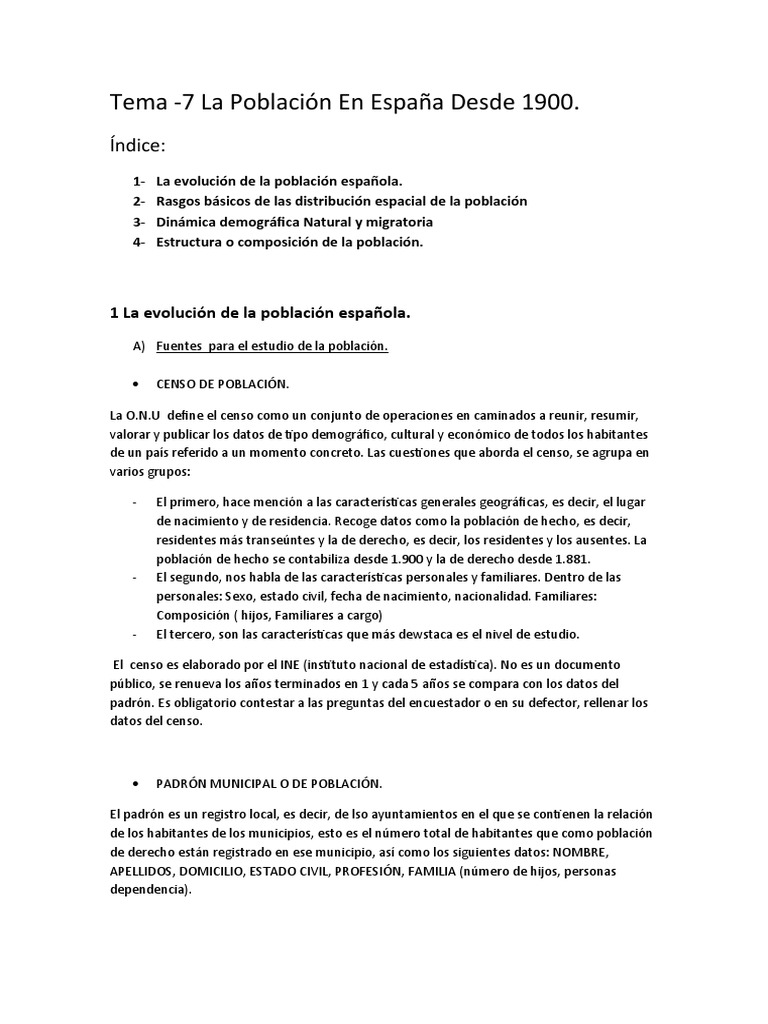 Tema -7 La Población En España Desde 1900.

Índice:

1- La evolución de la población española.
2- Rasgos básicos de las distribución espacial de la población
3- Dinámica demográfica Natural y migratoria
4- Estructura o composición de la población.

1 La evolución de la población española.

A) Fuentes para el estudio de la población.

• CENSO DE POBLACIÓN.

La O.N.U define el censo como un conjunto de operaciones en caminados a reunir, resumir, valorar y publicar los datos de tipo demográfico, cultural y económico de todos los habitantes de un país referido a un momento concreto. Las cuestiones que aborda el censo, se agrupa en varios grupos:

- El primero, hace mención a las características generales geográficas, es decir, el lugar de nacimiento y de residencia. Recoge datos como la población de hecho, es decir, residentes más transeúntes y la de derecho, es decir, los residentes y los ausentes. La población de hecho se contabiliza desde 1.900 y la de derecho desde 1.881.
- El segundo, nos habla de las características personales y familiares. Dentro de las personales: Sexo, estado civil, fecha de nacimiento, nacionalidad. Familiares: Composición ( hijos, Familiares a cargo)
- El tercero, son las características que más dewstaca es el nivel de estudio.

El censo es elaborado por el INE (instituto nacional de estadística). No es un documento público, se renueva los años terminados en 1 y cada 5 años se compara con los datos del padrón. Es obligatorio contestar a las preguntas del encuestador o en su defector, rellenar los datos del censo.

• PADRÓN MUNICIPAL O DE POBLACIÓN.

El padrón es un registro local, es decir, de lso ayuntamientos en el que se contienen la relación de los habitantes de los municipios, esto es el número total de habitantes que como población de derecho están registrado en ese municipio, así como los siguientes datos: NOMBRE, APELLIDOS, DOMICILIO, ESTADO CIVIL, PROFESIÓN, FAMILIA (número de hijos, personas dependencia).